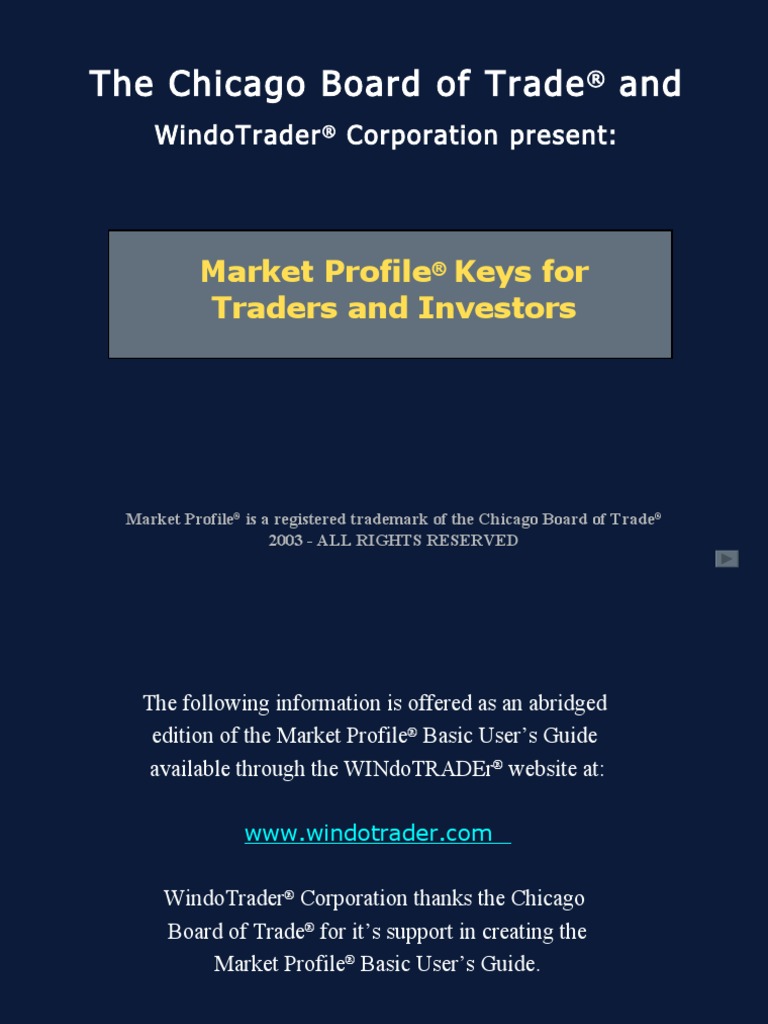 The Chicago Board of Trade® and

WindoTrader® Corporation present:

Market Profile® Keys for Traders and Investors

Market Profile® is a registered trademark of the Chicago Board of Trade® 2003 - ALL RIGHTS RESERVED

The following information is offered as an abridged edition of the Market Profile® Basic User's Guide available through the WINdoTRADEr® website at:

www.windotrader.com

WindoTrader® Corporation thanks the Chicago Board of Trade® for it's support in creating the Market Profile® Basic User's Guide.